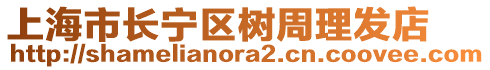 上海市长宁区树周理发店
http://shamelianora2.cn.coovee.com